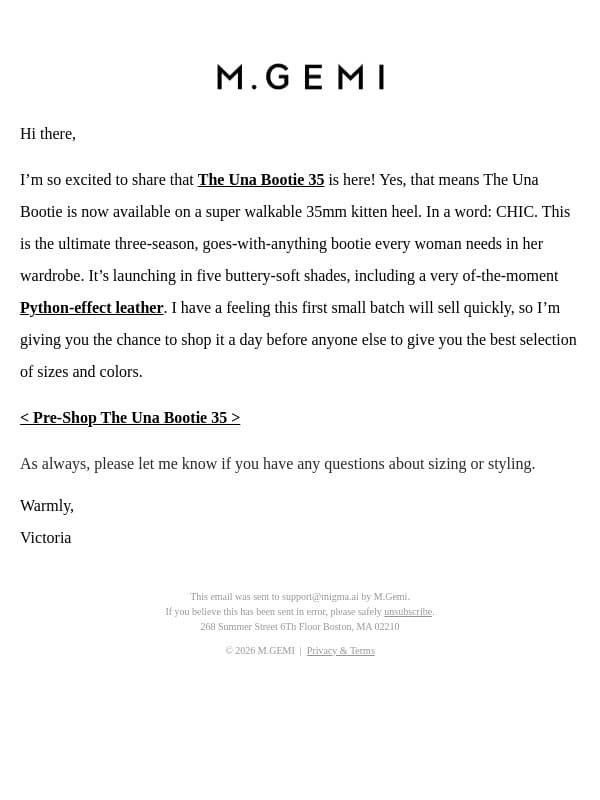 M.GEMI

Hi there,

I’m so excited to share that The Una Bootie 35 is here! Yes, that means The Una Bootie is now available on a super walkable 35mm kitten heel. In a word: CHIC. This is the ultimate three-season, goes-with-anything bootie every woman needs in her wardrobe. It’s launching in five buttery-soft shades, including a very of-the-moment Python-effect leather. I have a feeling this first small batch will sell quickly, so I’m giving you the chance to shop it a day before anyone else to give you the best selection of sizes and colors.

< Pre-Shop The Una Bootie 35 >

As always, please let me know if you have any questions about sizing or styling.

Warmly,
Victoria

This email was sent to support@migma.ai by M.Gemi.
If you believe this has been sent in error, please safely unsubscribe.
268 Summer Street 6Th Floor Boston, MA 02210

© 2026 M.GEMI | Privacy & Terms